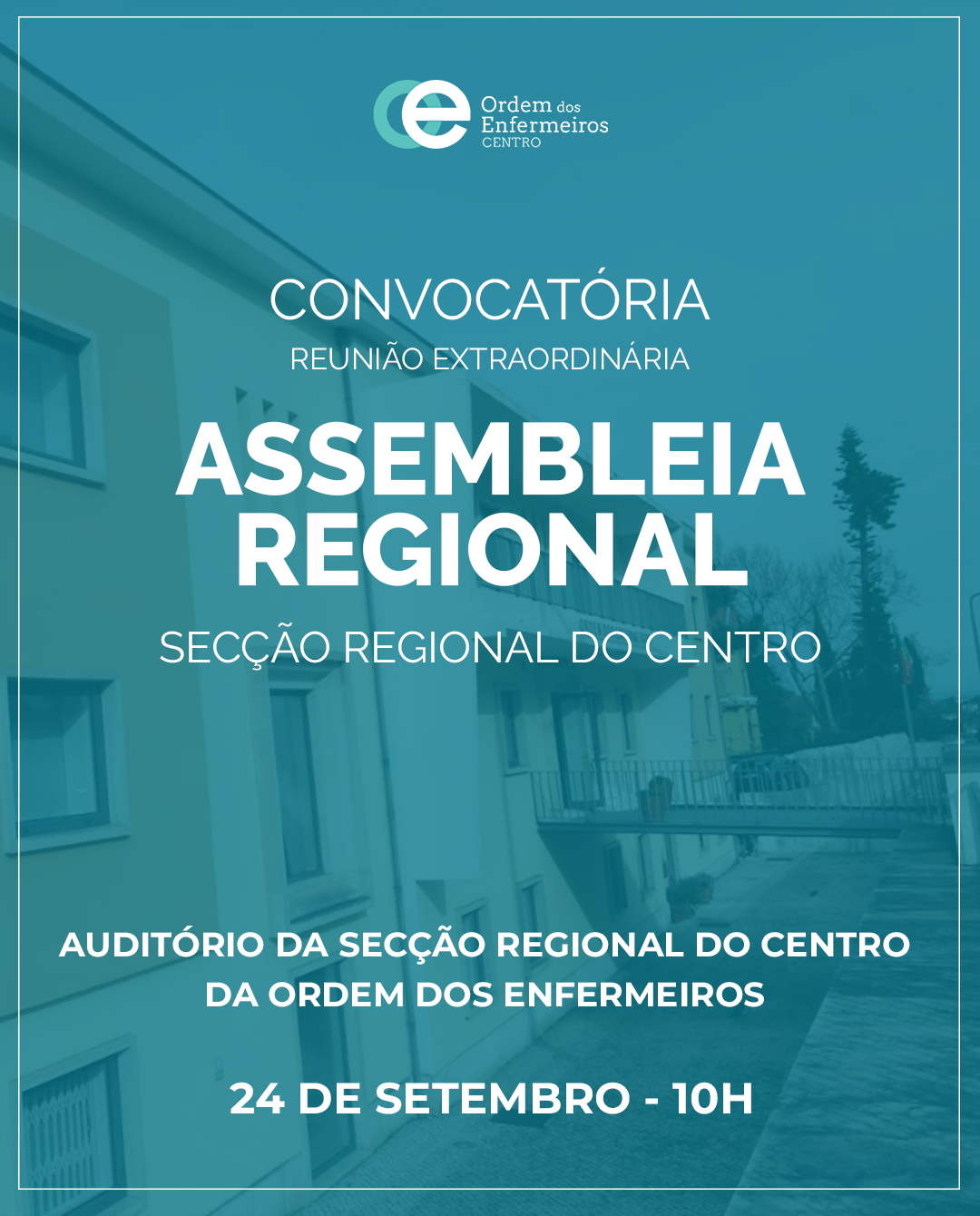 Ordem dos
Enfermeiros
CENTRO

CONVOCATÓRIA

REUNIÃO EXTRAORDINÁRIA

ASSEMBLEIA
REGIONAL

SECÇÃO REGIONAL DO CENTRO

AUDITÓRIO DA SECÇÃO REGIONAL DO CENTRO DA ORDEM DOS ENFERMEIROS

24 DE SETEMBRO - 10H